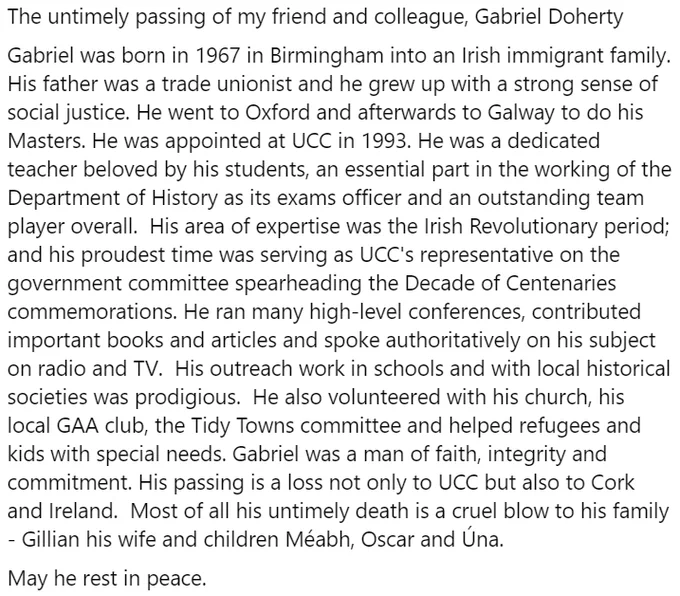 The untimely passing of my friend and colleague, Gabriel Doherty

Gabriel was born in 1967 in Birmingham into an Irish immigrant family. His father was a trade unionist and he grew up with a strong sense of social justice. He went to Oxford and afterwards to Galway to do his Masters. He was appointed at UCC in 1993. He was a dedicated teacher beloved by his students, an essential part in the working of the Department of History as its exams officer and an outstanding team player overall. His area of expertise was the Irish Revolutionary period; and his proudest time was serving as UCC's representative on the government committee spearheading the Decade of Centenaries commemorations. He ran many high-level conferences, contributed important books and articles and spoke authoritatively on his subject on radio and TV. His outreach work in schools and with local historical societies was prodigious. He also volunteered with his church, his local GAA club, the Tidy Towns committee and helped refugees and kids with special needs. Gabriel was a man of faith, integrity and commitment. His passing is a loss not only to UCC but also to Cork and Ireland. Most of all his untimely death is a cruel blow to his family - Gillian his wife and children Méabh, Oscar and Úna.

May he rest in peace.